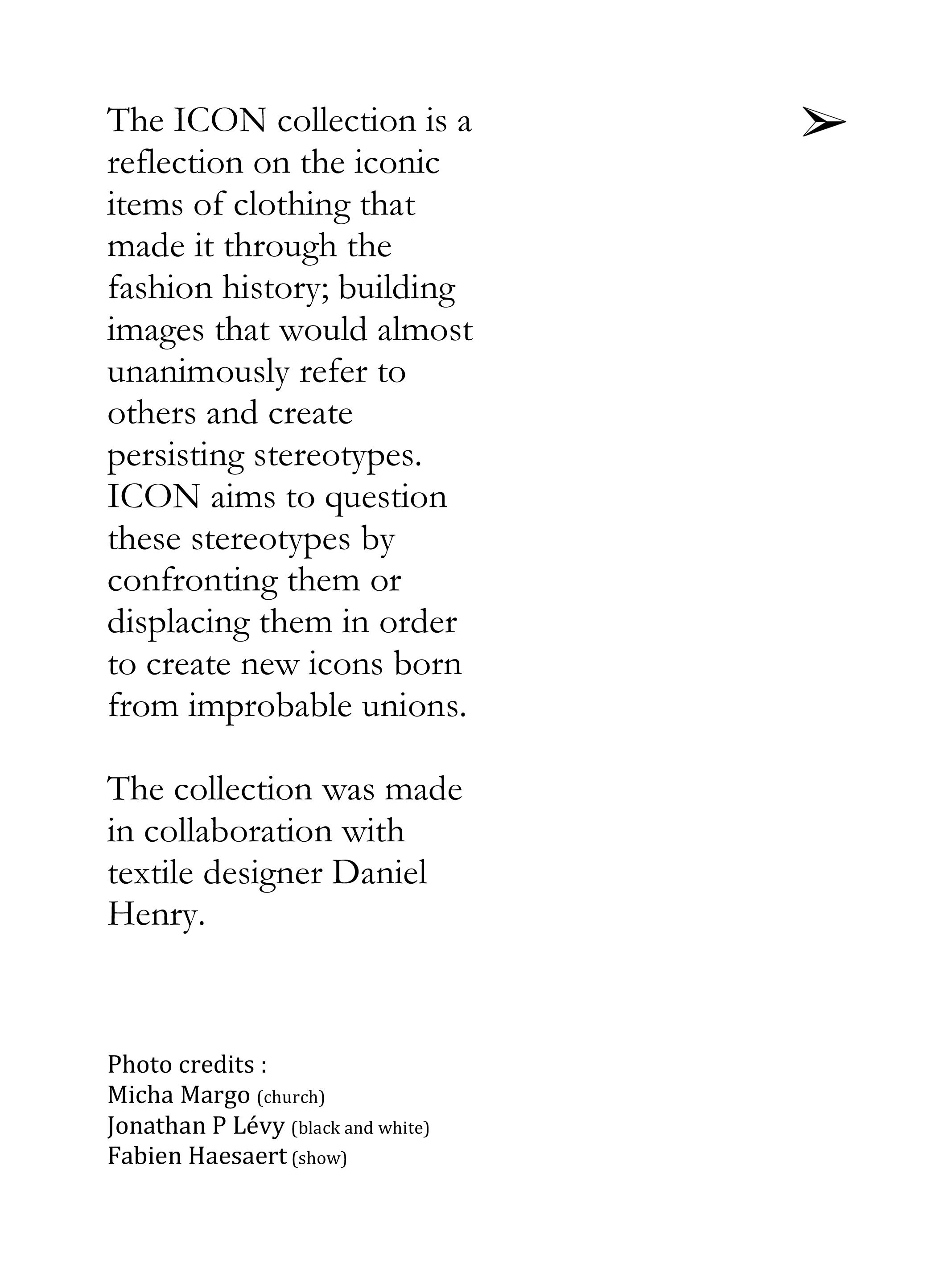 The ICON collection is a reflection on the iconic items of clothing that made it through the fashion history; building images that would almost unanimously refer to others and create persisting stereotypes. ICON aims to question these stereotypes by confronting them or displacing them in order to create new icons born from improbable unions.

The collection was made in collaboration with textile designer Daniel Henry.

Photo credits :
Micha Margo (church)
Jonathan P Lévy (black and white)
Fabien Haesaert (show)